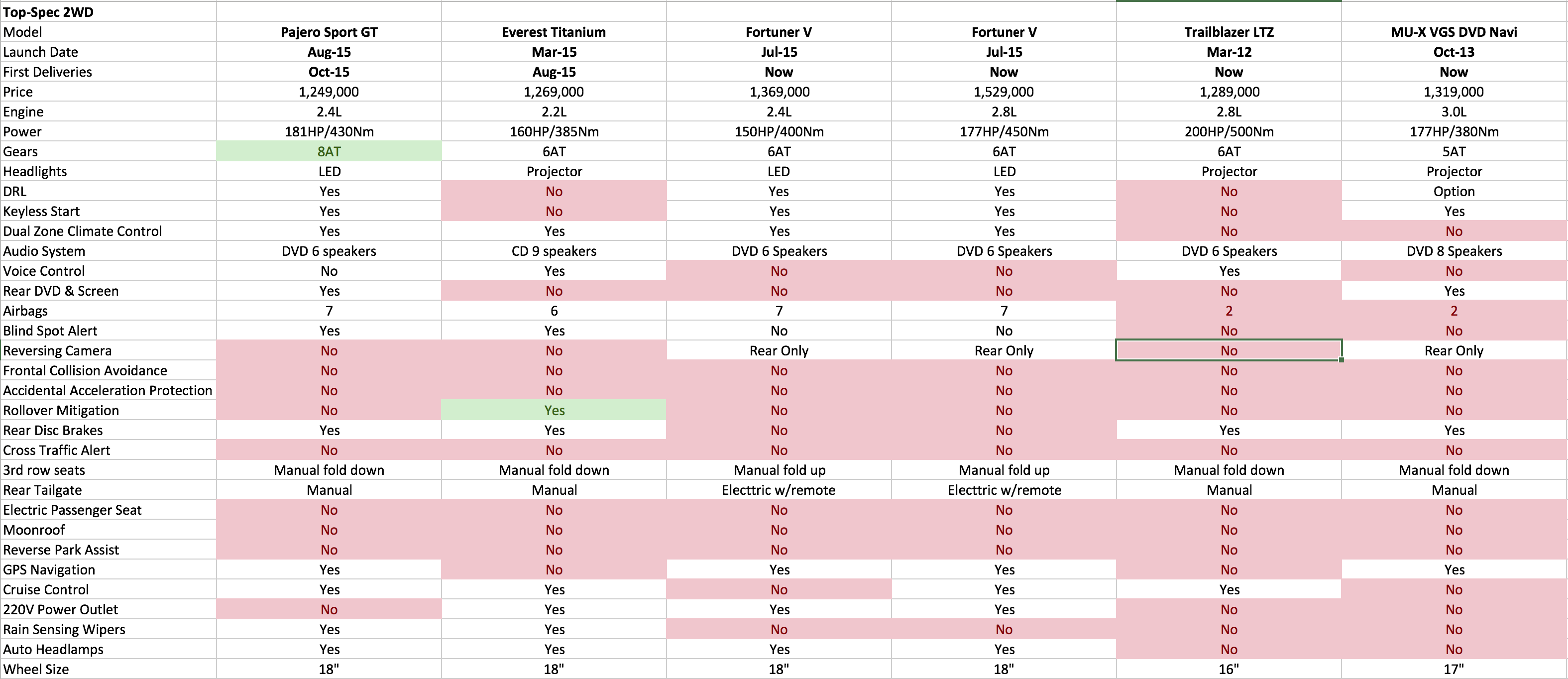 | Top-Spec 2WD | | | | | | |
|---|---|---|---|---|---|---|
| Model | Pajero Sport GT | Everest Titanium | Fortuner V | Fortuner V | Trailblazer LTZ | MU-X VGS DVD Navi |
| Launch Date | Aug-15 | Mar-15 | Jul-15 | Jul-15 | Mar-12 | Oct-13 |
| First Deliveries | Oct-15 | Aug-15 | Now | Now | Now | Now |
| Price | 1,249,000 | 1,269,000 | 1,369,000 | 1,529,000 | 1,289,000 | 1,319,000 |
| Engine | 2.4L | 2.2L | 2.4L | 2.8L | 2.8L | 3.0L |
| Power | 181HP/430Nm | 160HP/385Nm | 150HP/400Nm | 177HP/450Nm | 200HP/500Nm | 177HP/380Nm |
| Gears | 8AT | 6AT | 6AT | 6AT | 6AT | 5AT |
| Headlights | LED | Projector | LED | LED | Projector | Projector |
| DRL | Yes | No | Yes | Yes | No | Option |
| Keyless Start | Yes | No | Yes | Yes | No | Yes |
| Dual Zone Climate Control | Yes | Yes | Yes | Yes | No | No |
| Audio System | DVD 6 speakers | CD 9 speakers | DVD 6 Speakers | DVD 6 Speakers | DVD 6 Speakers | DVD 8 Speakers |
| Voice Control | No | Yes | No | No | Yes | No |
| Rear DVD & Screen | Yes | No | No | No | No | Yes |
| Airbags | 7 | 6 | 7 | 7 | 2 | 2 |
| Blind Spot Alert | Yes | Yes | No | No | No | No |
| Reversing Camera | No | No | Rear Only | Rear Only | No | Rear Only |
| Frontal Collision Avoidance | No | No | No | No | No | No |
| Accidental Acceleration Protection | No | No | No | No | No | No |
| Rollover Mitigation | No | Yes | No | No | No | No |
| Rear Disc Brakes | Yes | Yes | No | No | Yes | Yes |
| Cross Traffic Alert | No | No | No | No | No | No |
| 3rd row seats | Manual fold down | Manual fold down | Manual fold up | Manual fold up | Manual fold down | Manual fold down |
| Rear Tailgate | Manual | Manual | Electtric w/remote | Electtric w/remote | Manual | Manual |
| Electric Passenger Seat | No | No | No | No | No | No |
| Moonroof | No | No | No | No | No | No |
| Reverse Park Assist | No | No | No | No | No | No |
| GPS Navigation | Yes | No | Yes | Yes | No | Yes |
| Cruise Control | Yes | Yes | No | Yes | Yes | No |
| 220V Power Outlet | No | Yes | Yes | Yes | No | No |
| Rain Sensing Wipers | Yes | Yes | No | No | No | No |
| Auto Headlamps | Yes | Yes | Yes | Yes | No | No |
| Wheel Size | 18" | 18" | 18" | 18" | 16" | 17" |